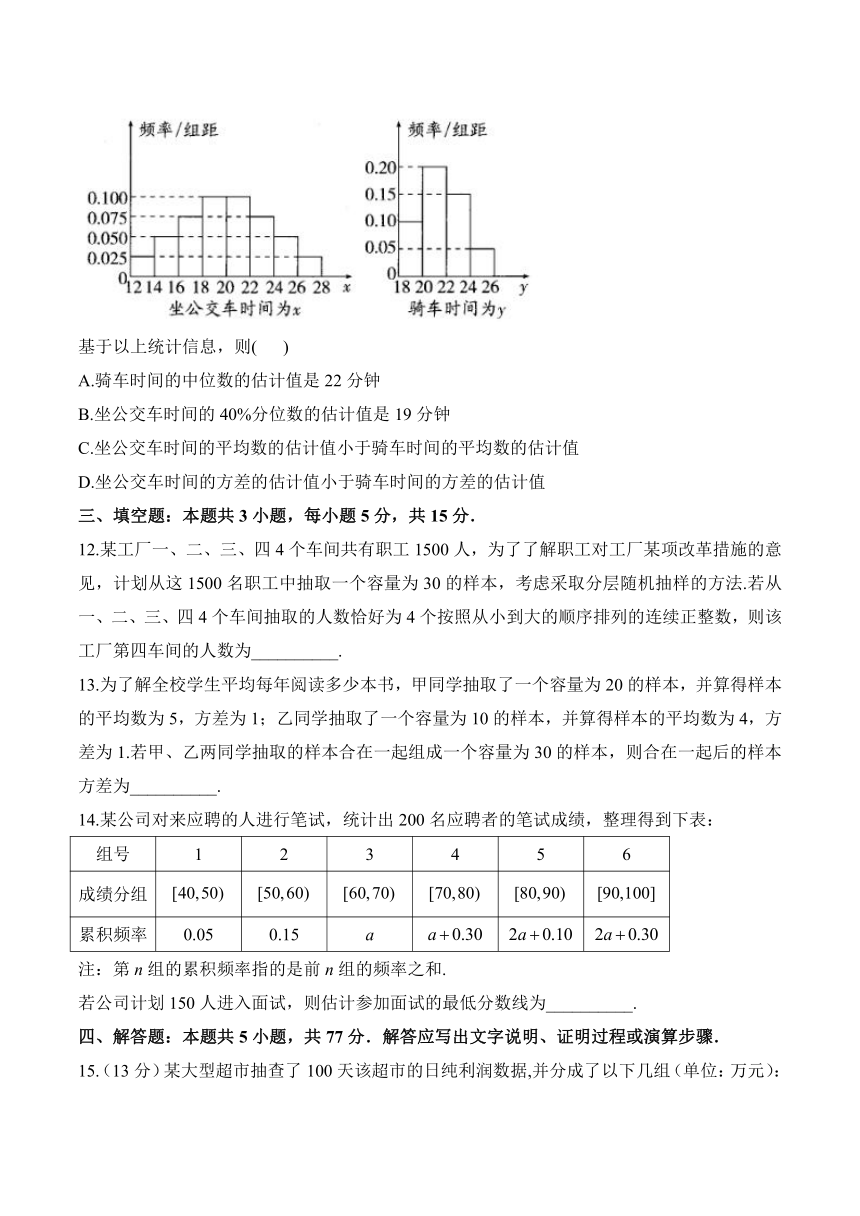 频率/组距

0.100
0.075
0.050
0.025
0
12 14 16 18 20 22 24 26 28 x
坐公交车时间为x

频率/组距

0.20
0.15
0.10
0.05
0
18 20 22 24 26 y
骑车时间为y

基于以上统计信息，则(　　)

A.骑车时间的中位数的估计值是 22 分钟

B.坐公交车时间的 40%分位数的估计值是 19 分钟

C.坐公交车时间的平均数的估计值小于骑车时间的平均数的估计值

D.坐公交车时间的方差的估计值小于骑车时间的方差的估计值

三、填空题：本题共 3 小题，每小题 5 分，共 15 分．

12.某工厂一、二、三、四 4 个车间共有职工 1500 人，为了了解职工对工厂某项改革措施的意见，计划从这 1500 名职工中抽取一个容量为 30 的样本，考虑采取分层随机抽样的方法.若从一、二、三、四 4 个车间抽取的人数恰好为 4 个按照从小到大的顺序排列的连续正整数，则该工厂第四车间的人数为__________.

13.为了解全校学生平均每年阅读多少本书，甲同学抽取了一个容量为 20 的样本，并算得样本的平均数为 5，方差为 1；乙同学抽取了一个容量为 10 的样本，并算得样本的平均数为 4，方差为 1.若甲、乙两同学抽取的样本合在一起组成一个容量为 30 的样本，则合在一起后的样本方差为__________.

14.某公司对来应聘的人进行笔试，统计出 200 名应聘者的笔试成绩，整理得到下表：

| 组号 | 1 | 2 | 3 | 4 | 5 | 6 |
|---|---|---|---|---|---|---|
| 成绩分组 | $[40,50)$ | $[50,60)$ | $[60,70)$ | $[70,80)$ | $[80,90)$ | $[90,100]$ |
| 累积频率 | 0.05 | 0.15 | $a$ | $a+0.30$ | $2a+0.10$ | $2a+0.30$ |

注：第 $n$ 组的累积频率指的是前 $n$ 组的频率之和.

若公司计划 150 人进入面试，则估计参加面试的最低分数线为__________.

四、解答题：本题共 5 小题，共 77 分．解答应写出文字说明、证明过程或演算步骤．

15.（13 分）某大型超市抽查了 100 天该超市的日纯利润数据,并分成了以下几组（单位：万元）: